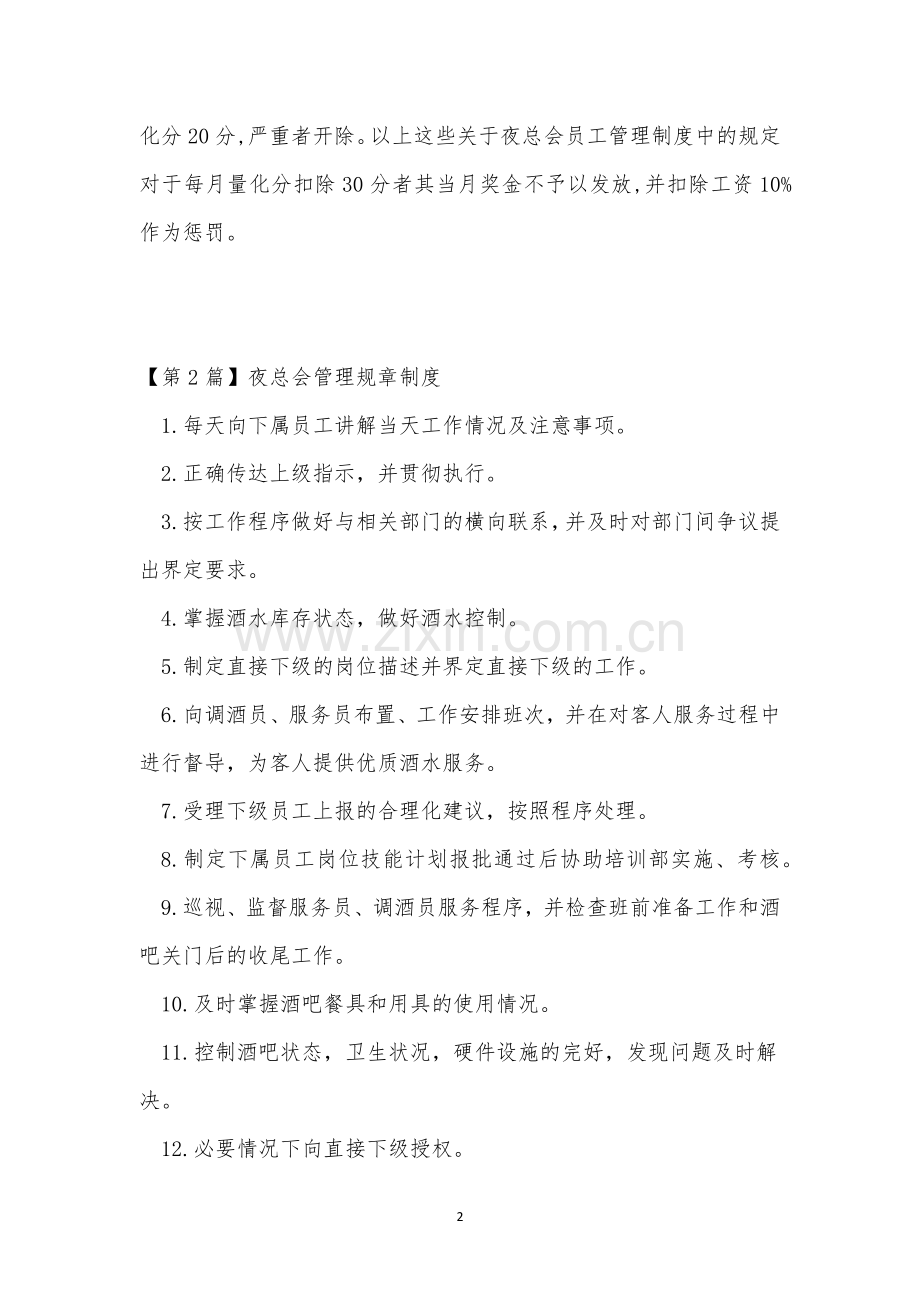 化分20分,严重者开除。以上这些关于夜总会员工管理制度中的规定对于每月量化分扣除30分者其当月奖金不予以发放,并扣除工资10%作为惩罚。

【第2篇】夜总会管理规章制度

1.每天向下属员工讲解当天工作情况及注意事项。

2.正确传达上级指示，并贯彻执行。

3.按工作程序做好与相关部门的横向联系,并及时对部门间争议提出界定要求。

4.掌握酒水库存状态，做好酒水控制。

5.制定直接下级的岗位描述并界定直接下级的工作。

6.向调酒员、服务员布置、工作安排班次，并在对客人服务过程中进行督导，为客人提供优质酒水服务。

7.受理下级员工上报的合理化建议，按照程序处理。

8.制定下属员工岗位技能计划报批通过后协助培训部实施、考核。

9.巡视、监督服务员、调酒员服务程序，并检查班前准备工作和酒吧关门后的收尾工作。

10.及时掌握酒吧餐具和用具的使用情况。

11.控制酒吧状态，卫生状况，硬件设施的完好，发现问题及时解决。

12.必要情况下向直接下级授权。

2

www.zixin.com.cn